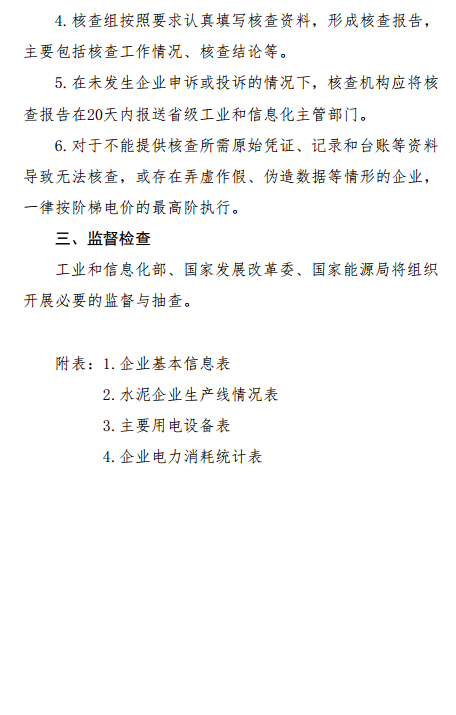 4. 核查组按照要求认真填写核查资料，形成核查报告，主要包括核查工作情况、核查结论等。

5. 在未发生企业申诉或投诉的情况下，核查机构应将核查报告在20天内报送省级工业和信息化主管部门。

6. 对于不能提供核查所需原始凭证、记录和台账等资料导致无法核查，或存在弄虚作假、伪造数据等情形的企业，一律按阶梯电价的最高阶执行。

三、监督检查

工业和信息化部、国家发展改革委、国家能源局将组织开展必要的监督与抽查。

附表：1. 企业基本信息表

2. 水泥企业生产线情况表

3. 主要用电设备表

4. 企业电力消耗统计表